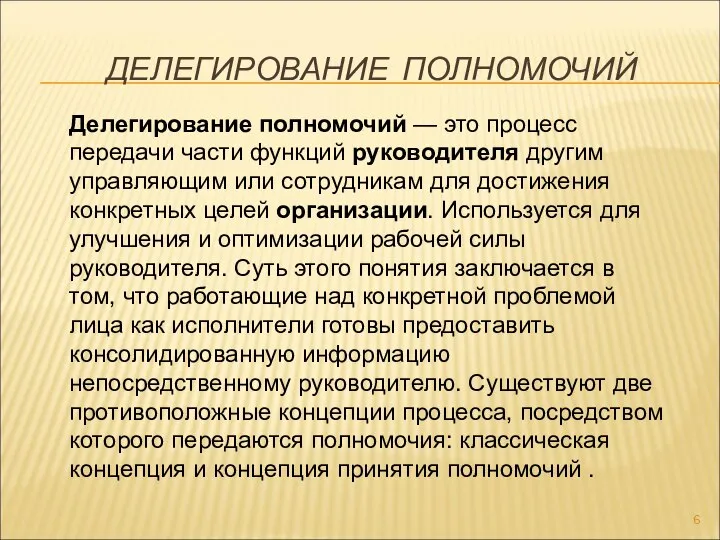 ДЕЛЕГИРОВАНИЕ ПОЛНОМОЧИЙ

Делегирование полномочий — это процесс передачи части функций руководителя другим управляющим или сотрудникам для достижения конкретных целей организации. Используется для улучшения и оптимизации рабочей силы руководителя. Суть этого понятия заключается в том, что работающие над конкретной проблемой лица как исполнители готовы предоставить консолидированную информацию непосредственному руководителю. Существуют две противоположные концепции процесса, посредством которого передаются полномочия: классическая концепция и концепция принятия полномочий .

6